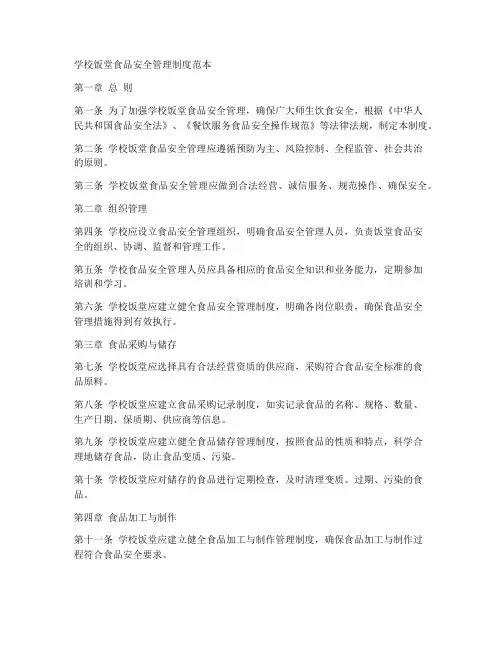 学校饭堂食品安全管理制度范本

第一章 总 则

第一条 为了加强学校饭堂食品安全管理，确保广大师生饮食安全，根据《中华人民共和国食品安全法》、《餐饮服务食品安全操作规范》等法律法规，制定本制度。

第二条 学校饭堂食品安全管理应遵循预防为主、风险控制、全程监管、社会共治的原则。

第三条 学校饭堂食品安全管理应做到合法经营、诚信服务、规范操作、确保安全。

第二章 组织管理

第四条 学校应设立食品安全管理组织，明确食品安全管理人员，负责饭堂食品安全的组织、协调、监督和管理工作。

第五条 学校食品安全管理人员应具备相应的食品安全知识和业务能力，定期参加培训和学习。

第六条 学校饭堂应建立健全食品安全管理制度，明确各岗位职责，确保食品安全管理措施得到有效执行。

第三章 食品采购与储存

第七条 学校饭堂应选择具有合法经营资质的供应商，采购符合食品安全标准的食品原料。

第八条 学校饭堂应建立食品采购记录制度，如实记录食品的名称、规格、数量、生产日期、保质期、供应商等信息。

第九条 学校饭堂应建立健全食品储存管理制度，按照食品的性质和特点，科学合理地储存食品，防止食品变质、污染。

第十条 学校饭堂应对储存的食品进行定期检查，及时清理变质、过期、污染的食品。

第四章 食品加工与制作

第十一条 学校饭堂应建立健全食品加工与制作管理制度，确保食品加工与制作过程符合食品安全要求。